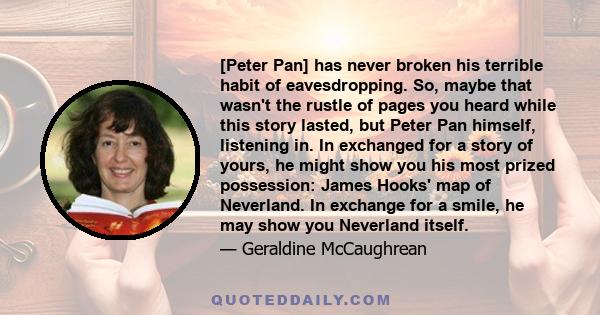 [Peter Pan] has never broken his terrible habit of eavesdropping. So, maybe that wasn't the rustle of pages you heard while this story lasted, but Peter Pan himself, listening in. In exchanged for a story of yours, he might show you his most prized possession: James Hooks' map of Neverland. In exchange for a smile, he may show you Neverland itself.

— Geraldine McCaughrean

QUOTEDDAILY.COM